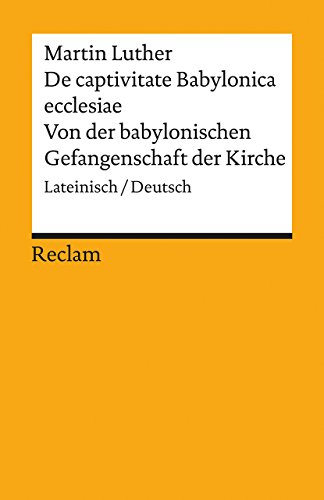 Martin Luther
De captivitate Babylonica ecclesiae
Von der babylonischen Gefangenschaft der Kirche
Lateinisch / Deutsch

Reclam